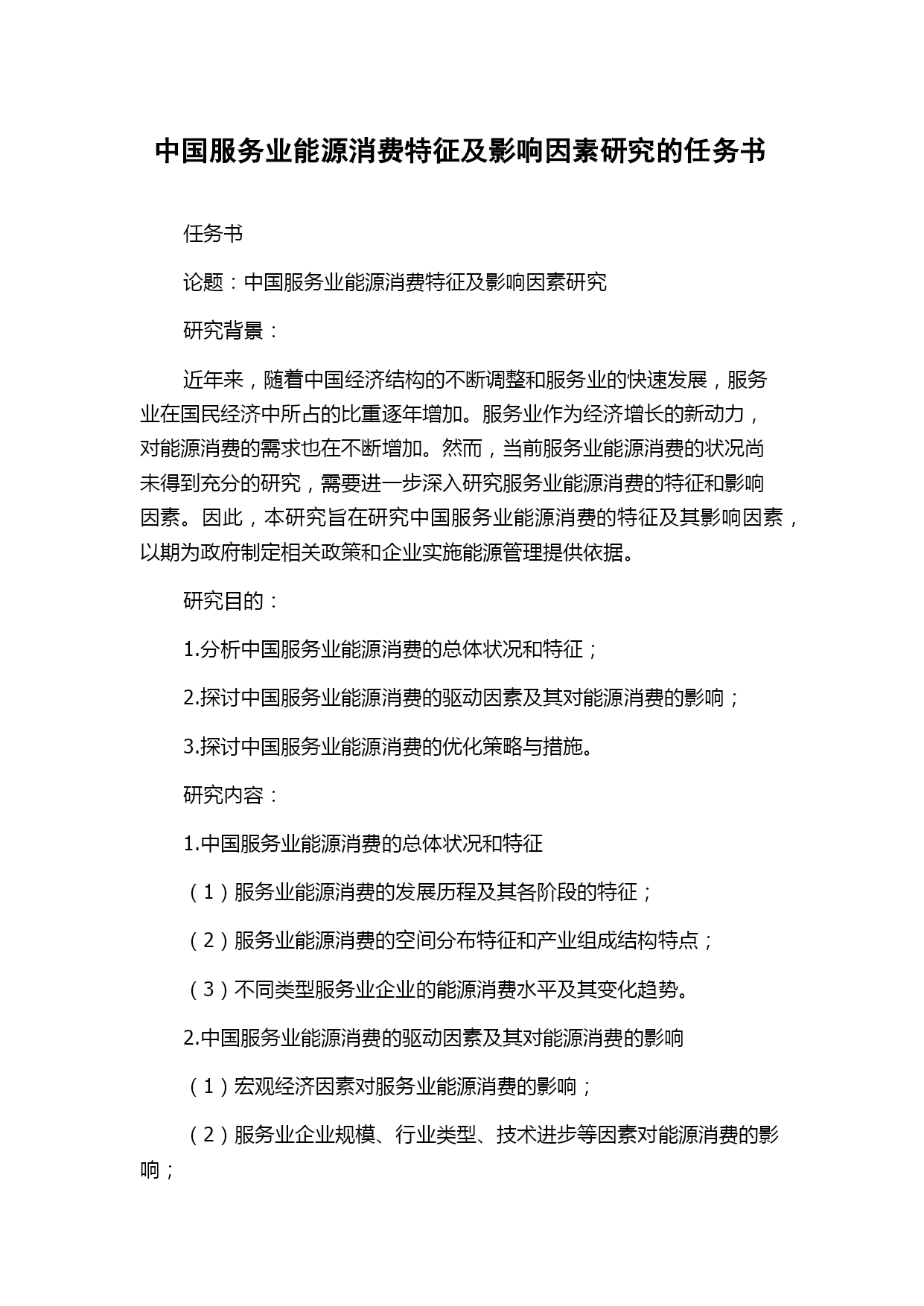 中国服务业能源消费特征及影响因素研究的任务书

任务书

论题：中国服务业能源消费特征及影响因素研究

研究背景：

近年来，随着中国经济结构的不断调整和服务业的快速发展，服务业在国民经济中所占的比重逐年增加。服务业作为经济增长的新动力，对能源消费的需求也在不断增加。然而，当前服务业能源消费的状况尚未得到充分的研究，需要进一步深入研究服务业能源消费的特征和影响因素。因此，本研究旨在研究中国服务业能源消费的特征及其影响因素，以期为政府制定相关政策和企业实施能源管理提供依据。

研究目的：

1.分析中国服务业能源消费的总体状况和特征；

2.探讨中国服务业能源消费的驱动因素及其对能源消费的影响；

3.探讨中国服务业能源消费的优化策略与措施。

研究内容：

1.中国服务业能源消费的总体状况和特征

（1）服务业能源消费的发展历程及其各阶段的特征；

（2）服务业能源消费的空间分布特征和产业组成结构特点；

（3）不同类型服务业企业的能源消费水平及其变化趋势。

2.中国服务业能源消费的驱动因素及其对能源消费的影响

（1）宏观经济因素对服务业能源消费的影响；

（2）服务业企业规模、行业类型、技术进步等因素对能源消费的影响；